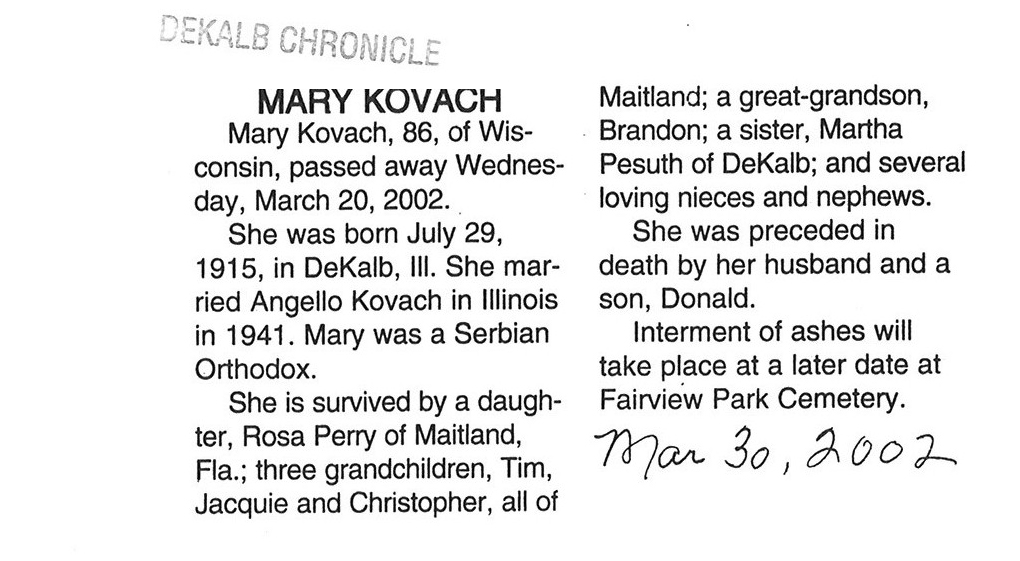 DEKALB CHRONICLE

MARY KOVACH

Mary Kovach, 86, of Wisconsin, passed away Wednesday, March 20, 2002.

She was born July 29, 1915, in DeKalb, Ill. She married Angello Kovach in Illinois in 1941. Mary was a Serbian Orthodox.

She is survived by a daughter, Rosa Perry of Maitland, Fla.; three grandchildren, Tim, Jacquie and Christopher, all of Maitland; a great-grandson, Brandon; a sister, Martha Pesuth of DeKalb; and several loving nieces and nephews.

She was preceded in death by her husband and a son, Donald.

Interment of ashes will take place at a later date at Fairview Park Cemetery.

Mar 30, 2002